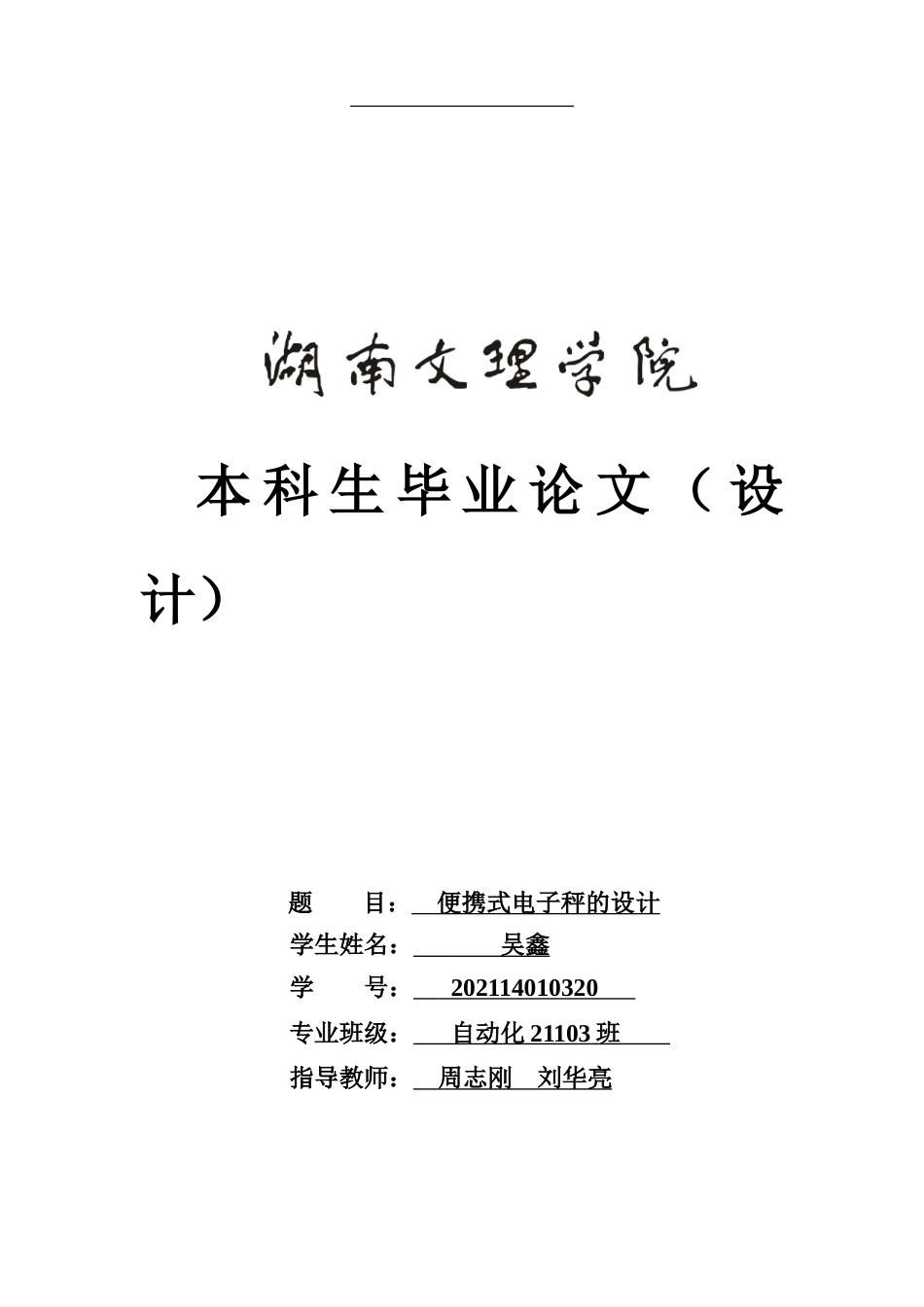 湖南文理学院

本科生毕业论文（设计）

题　　目：便携式电子秤的设计
学生姓名：吴鑫
学　　号：202114010320
专业班级：自动化 21103 班
指导教师：周志刚　刘华亮